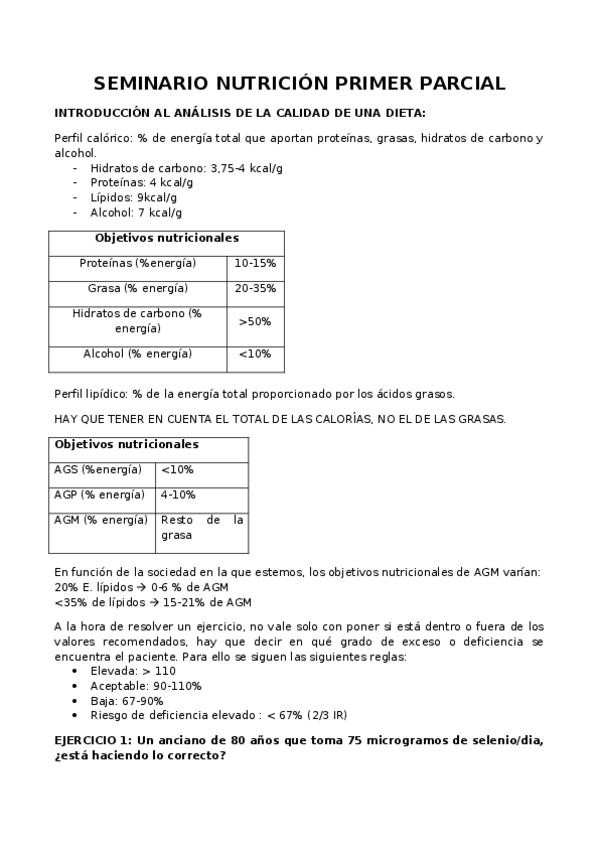 SEMINARIO NUTRICIÓN PRIMER PARCIAL

INTRODUCCIÓN AL ANÁLISIS DE LA CALIDAD DE UNA DIETA:

Perfil calórico: % de energía total que aportan proteínas, grasas, hidratos de carbono y alcohol.
- Hidratos de carbono: 3,75-4 kcal/g
- Proteínas: 4 kcal/g
- Lípidos: 9kcal/g
- Alcohol: 7 kcal/g

| Objetivos nutricionales | |
|---|---|
| Proteínas (%energía) | 10-15% |
| Grasa (% energía) | 20-35% |
| Hidratos de carbono (% energía) | >50% |
| Alcohol (% energía) | <10% |

Perfil lipídico: % de la energía total proporcionado por los ácidos grasos.

HAY QUE TENER EN CUENTA EL TOTAL DE LAS CALORÍAS, NO EL DE LAS GRASAS.

| Objetivos nutricionales | |
|---|---|
| AGS (%energía) | <10% |
| AGP (% energía) | 4-10% |
| AGM (% energía) | Resto de la grasa |

En función de la sociedad en la que estemos, los objetivos nutricionales de AGM varían:
20% E. lípidos → 0-6 % de AGM
<35% de lípidos → 15-21% de AGM

A la hora de resolver un ejercicio, no vale solo con poner si está dentro o fuera de los valores recomendados, hay que decir en qué grado de exceso o deficiencia se encuentra el paciente. Para ello se siguen las siguientes reglas:
• Elevada: > 110
• Aceptable: 90-110%
• Baja: 67-90%
• Riesgo de deficiencia elevado : < 67% (2/3 IR)

EJERCICIO 1: Un anciano de 80 años que toma 75 microgramos de selenio/dia, ¿está haciendo lo correcto?